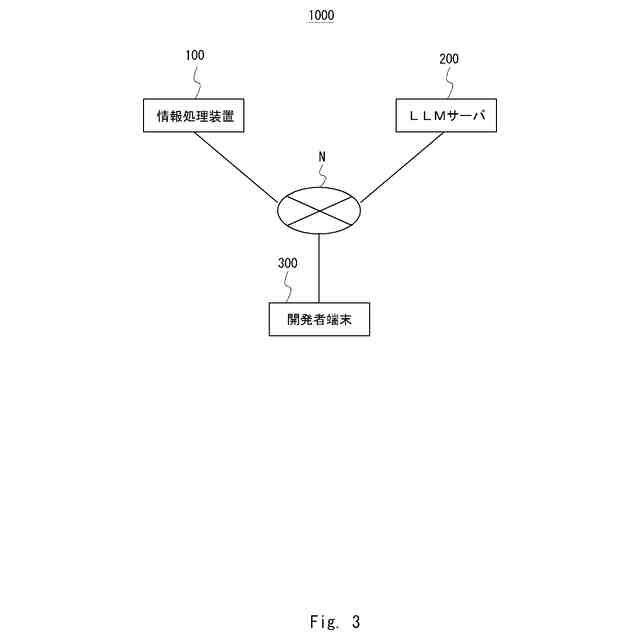 1000

100

情報処理装置

200

ＬＬＭサーバ

N

300

開発者端末

Fig. 3